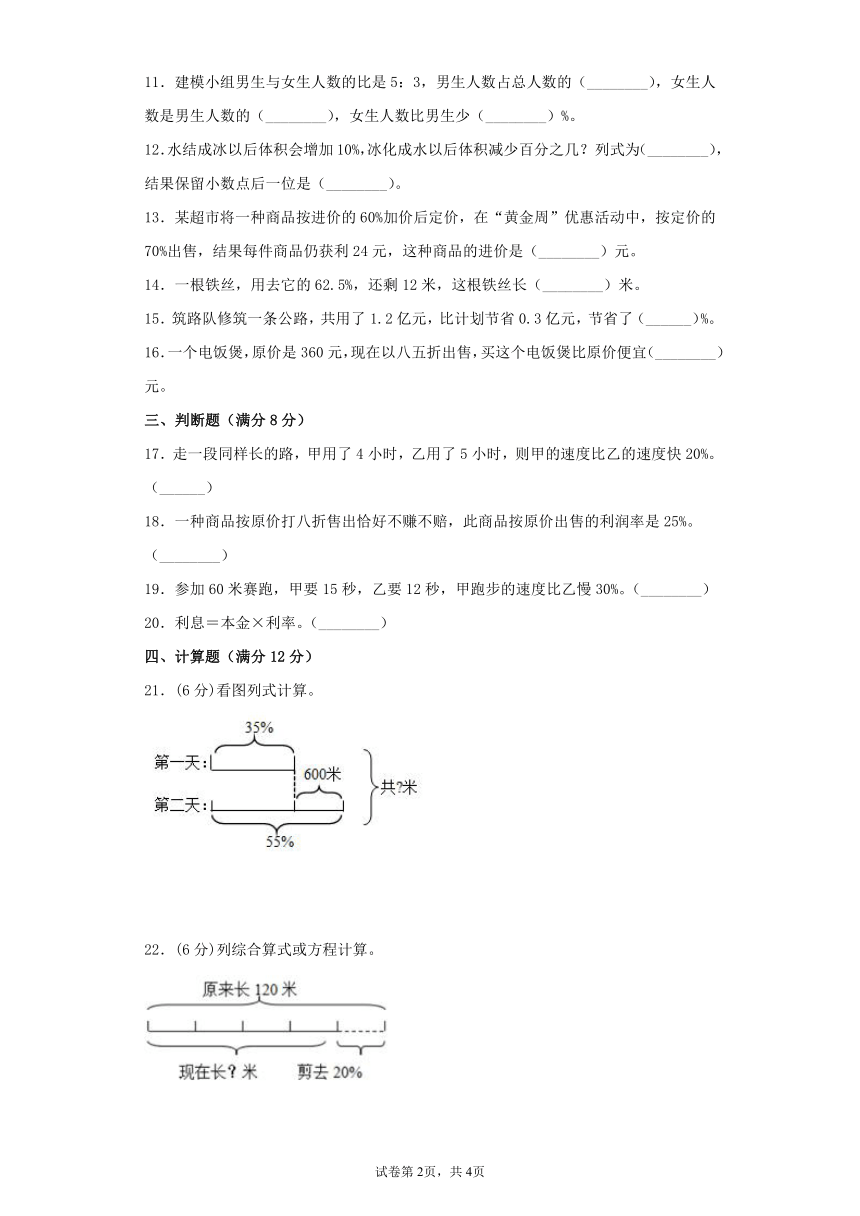 11．建模小组男生与女生人数的比是 5：3，男生人数占总人数的（________），女生人数是男生人数的（________），女生人数比男生少（________）%。

12.水结成冰以后体积会增加 10%,冰化成水以后体积减少百分之几？列式为(________)，结果保留小数点后一位是（________）。

13．某超市将一种商品按进价的 60%加价后定价，在“黄金周”优惠活动中，按定价的 70%出售，结果每件商品仍获利 24 元，这种商品的进价是（________）元。

14．一根铁丝，用去它的 62.5%，还剩 12 米，这根铁丝长（________）米。

15．筑路队修筑一条公路，共用了 1.2 亿元，比计划节省 0.3 亿元，节省了（______）%。

16.一个电饭煲，原价是 360 元，现在以八五折出售，买这个电饭煲比原价便宜(________)元。

三、判断题（满分 8 分）

17．走一段同样长的路，甲用了 4 小时，乙用了 5 小时，则甲的速度比乙的速度快 20%。（______）

18．一种商品按原价打八折售出恰好不赚不赔，此商品按原价出售的利润率是 25%。（________）

19．参加 60 米赛跑，甲要 15 秒，乙要 12 秒，甲跑步的速度比乙慢 30%。(________)

20．利息＝本金×利率。(________)

四、计算题（满分 12 分）

21．(6 分)看图列式计算。

35%
第一天：
600米
第二天：
共?米
55%

22．(6 分)列综合算式或方程计算。

原来长 120 米
现在长？米
剪去 20%

试卷第 2页，共 4页